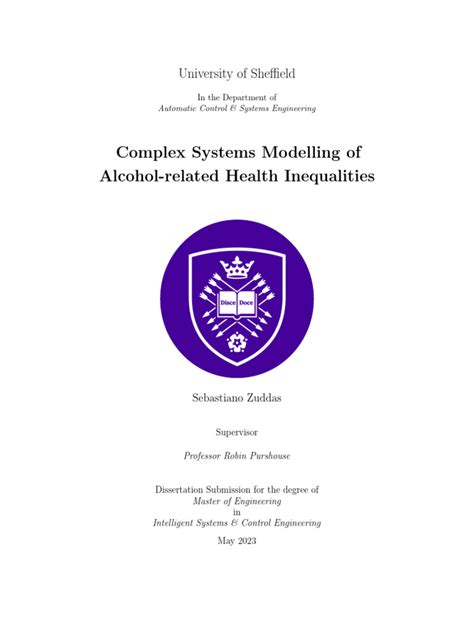 University of Sheffield

In the Department of
Automatic Control & Systems Engineering

Complex Systems Modelling of Alcohol-related Health Inequalities

Disce Doce

Sebastiano Zuddas

Supervisor

Professor Robin Purshouse

Dissertation Submission for the degree of
Master of Engineering
in
Intelligent Systems & Control Engineering

May 2023